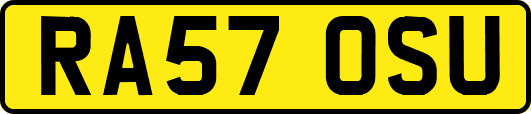 RA57 OSU